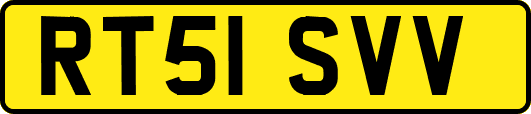 RT51 SVV